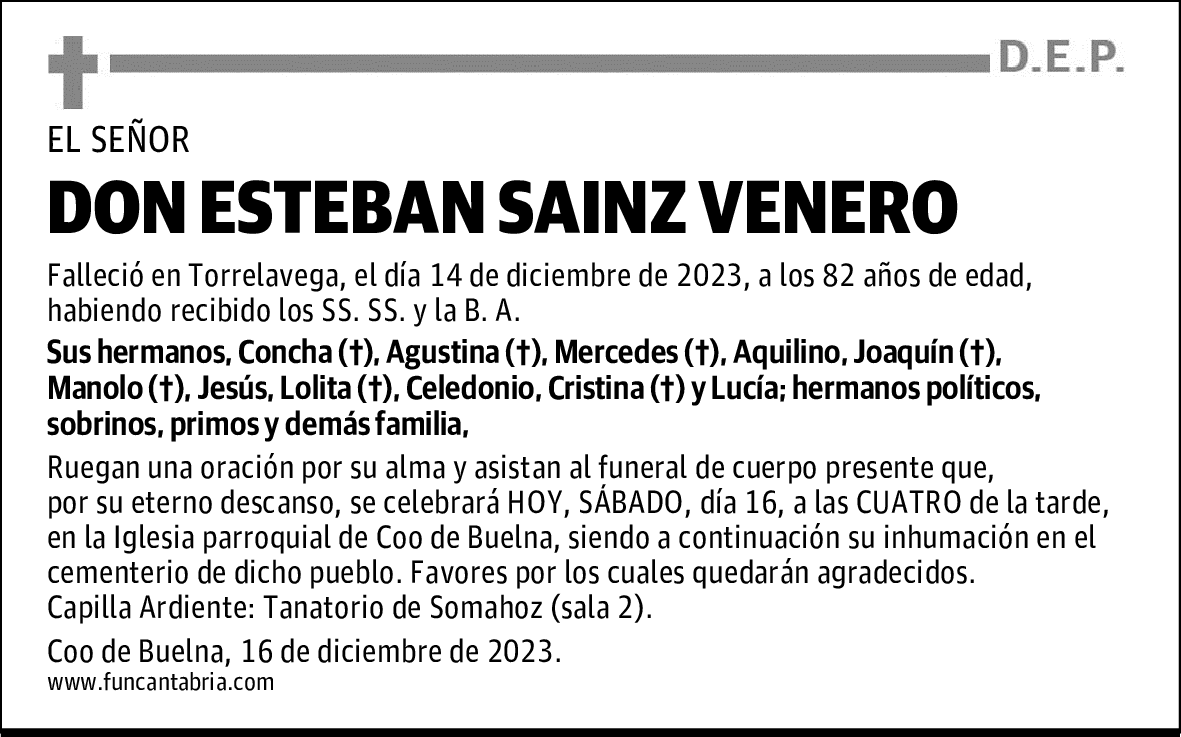 D.E.P.

EL SEÑOR

DON ESTEBAN SAINZ VENERO

Falleció en Torrelavega, el día 14 de diciembre de 2023, a los 82 años de edad, habiendo recibido los SS. SS. y la B. A.

Sus hermanos, Concha (†), Agustina (†), Mercedes (†), Aquilino, Joaquín (†), Manolo (†), Jesús, Lolita (†), Celedonio, Cristina (†) y Lucía; hermanos políticos, sobrinos, primos y demás familia,

Ruegan una oración por su alma y asistan al funeral de cuerpo presente que, por su eterno descanso, se celebrará HOY, SÁBADO, día 16, a las CUATRO de la tarde, en la Iglesia parroquial de Coo de Buelna, siendo a continuación su inhumación en el cementerio de dicho pueblo. Favores por los cuales quedarán agradecidos. Capilla Ardiente: Tanatorio de Somahoz (sala 2).

Coo de Buelna, 16 de diciembre de 2023.
www.funcantabria.com